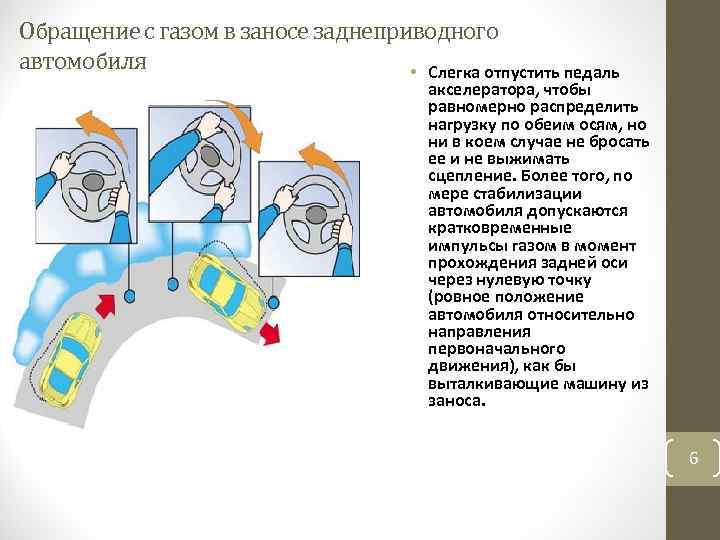 Обращение с газом в заносе заднеприводного автомобиля

• Слегка отпустить педаль акселератора, чтобы равномерно распределить нагрузку по обеим осям, но ни в коем случае не бросать ее и не выжимать сцепление. Более того, по мере стабилизации автомобиля допускаются кратковременные импульсы газом в момент прохождения задней оси через нулевую точку (ровное положение автомобиля относительно направления первоначального движения), как бы выталкивающие машину из заноса.

6